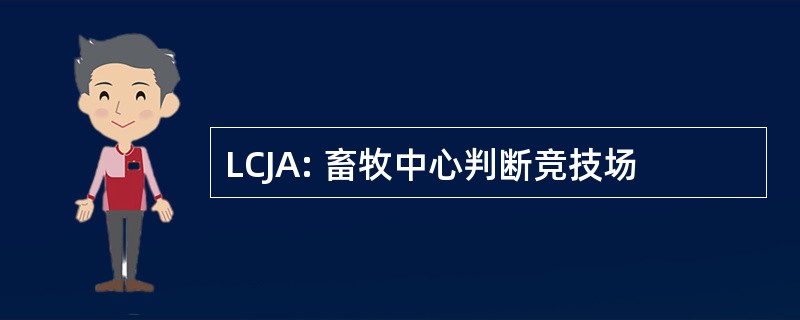 LCJA: 畜牧中心判断竞技场